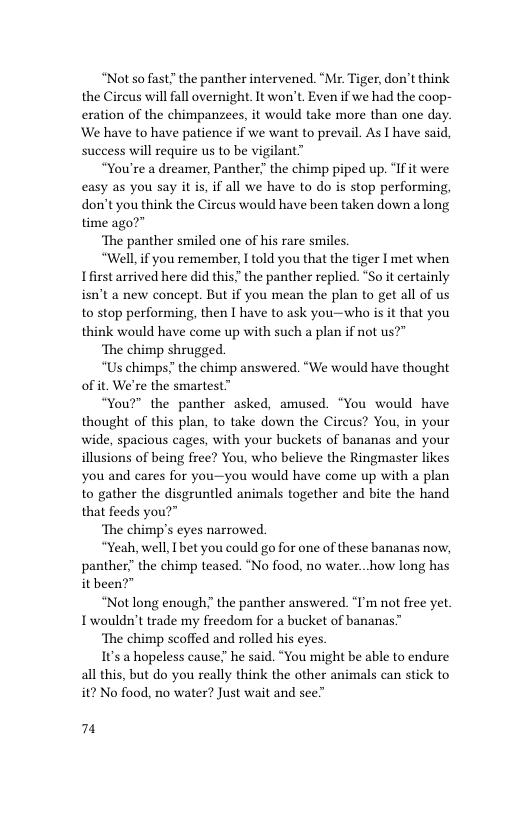 “Not so fast,” the panther intervened. “Mr. Tiger, don’t think the Circus will fall overnight. It won’t. Even if we had the cooperation of the chimpanzees, it would take more than one day. We have to have patience if we want to prevail. As I have said, success will require us to be vigilant.”

“You’re a dreamer, Panther,” the chimp piped up. “If it were easy as you say it is, if all we have to do is stop performing, don’t you think the Circus would have been taken down a long time ago?”

The panther smiled one of his rare smiles.

“Well, if you remember, I told you that the tiger I met when I first arrived here did this,” the panther replied. “So it certainly isn’t a new concept. But if you mean the plan to get all of us to stop performing, then I have to ask you—who is it that you think would have come up with such a plan if not us?”

The chimp shrugged.

“Us chimps,” the chimp answered. “We would have thought of it. We’re the smartest.”

“You?” the panther asked, amused. “You would have thought of this plan, to take down the Circus? You, in your wide, spacious cages, with your buckets of bananas and your illusions of being free? You, who believe the Ringmaster likes you and cares for you—you would have come up with a plan to gather the disgruntled animals together and bite the hand that feeds you?”

The chimp’s eyes narrowed.

“Yeah, well, I bet you could go for one of these bananas now, panther,” the chimp teased. “No food, no water...how long has it been?”

“Not long enough,” the panther answered. “I’m not free yet. I wouldn’t trade my freedom for a bucket of bananas.”

The chimp scoffed and rolled his eyes.

It’s a hopeless cause,” he said. “You might be able to endure all this, but do you really think the other animals can stick to it? No food, no water? Just wait and see.”

74